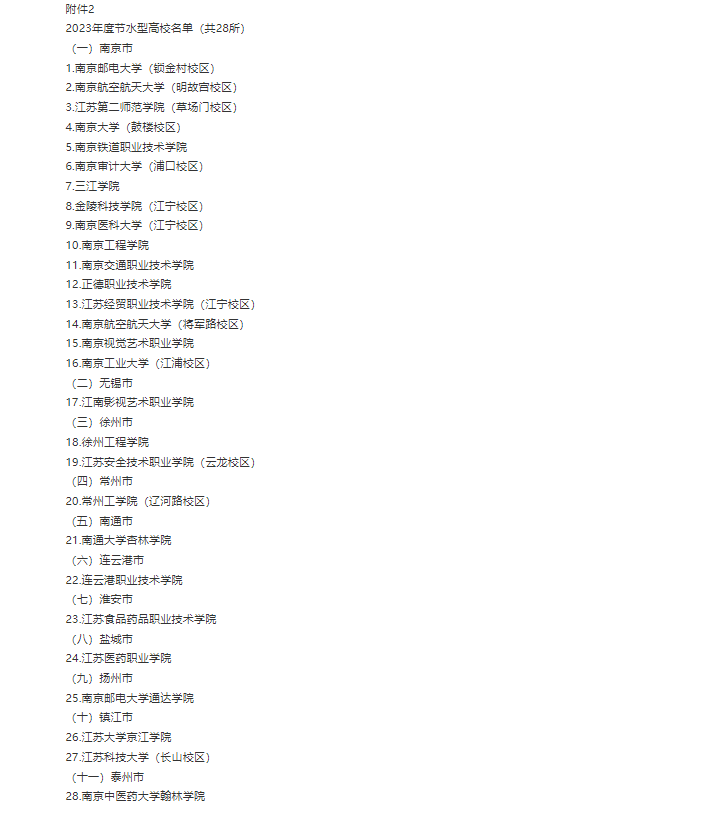 附件2
2023年度节水型高校名单（共28所）
（一）南京市
1.南京邮电大学（锁金村校区）
2.南京航空航天大学（明故宫校区）
3.江苏第二师范学院（草场门校区）
4.南京大学（鼓楼校区）
5.南京铁道职业技术学院
6.南京审计大学（浦口校区）
7.三江学院
8.金陵科技学院（江宁校区）
9.南京医科大学（江宁校区）
10.南京工程学院
11.南京交通职业技术学院
12.正德职业技术学院
13.江苏经贸职业技术学院（江宁校区）
14.南京航空航天大学（将军路校区）
15.南京视觉艺术职业学院
16.南京工业大学（江浦校区）
（二）无锡市
17.江南影视艺术职业学院
（三）徐州市
18.徐州工程学院
19.江苏安全技术职业学院（云龙校区）
（四）常州市
20.常州工学院（辽河路校区）
（五）南通市
21.南通大学杏林学院
（六）连云港市
22.连云港职业技术学院
（七）淮安市
23.江苏食品药品职业技术学院
（八）盐城市
24.江苏医药职业学院
（九）扬州市
25.南京邮电大学通达学院
（十）镇江市
26.江苏大学京江学院
27.江苏科技大学（长山校区）
（十一）泰州市
28.南京中医药大学翰林学院